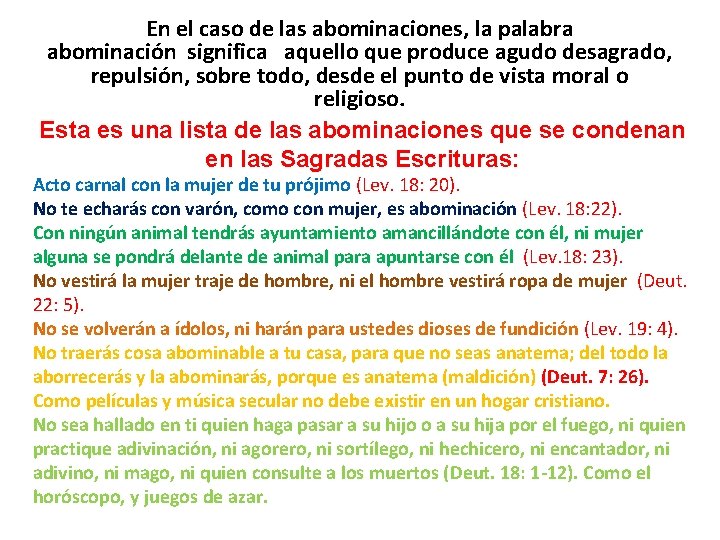 En el caso de las abominaciones, la palabra abominación significa aquello que produce agudo desagrado, repulsión, sobre todo, desde el punto de vista moral o religioso.

Esta es una lista de las abominaciones que se condenan en las Sagradas Escrituras:

Acto carnal con la mujer de tu prójimo (Lev. 18: 20).

No te echarás con varón, como con mujer, es abominación (Lev. 18:22).

Con ningún animal tendrás ayuntamiento amancillándote con él, ni mujer alguna se pondrá delante de animal para apuntarse con él (Lev.18: 23).

No vestirá la mujer traje de hombre, ni el hombre vestirá ropa de mujer (Deut. 22: 5).

No se volverán a ídolos, ni harán para ustedes dioses de fundición (Lev. 19: 4).

No traerás cosa abominable a tu casa, para que no seas anatema; del todo la aborrecerás y la abominarás, porque es anatema (maldición) (Deut. 7: 26).

Como películas y música secular no debe existir en un hogar cristiano.

No sea hallado en ti quien haga pasar a su hijo o a su hija por el fuego, ni quien practique adivinación, ni agorero, ni sortílego, ni hechicero, ni encantador, ni adivino, ni mago, ni quien consulte a los muertos (Deut. 18: 1-12). Como el horóscopo, y juegos de azar.